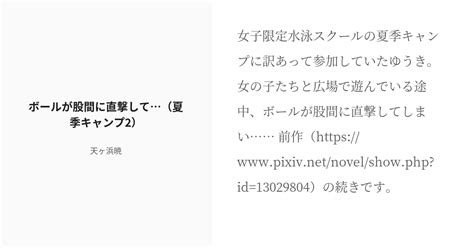 ボールが股間に直撃して…（夏季キャンプ2）

天ヶ浜暁

女子限定水泳スクールの夏季キャンプに訳あって参加していたゆうき。女の子たちと広場で遊んでいる途中、ボールが股間に直撃してしまい…… 前作（https://www.pixiv.net/novel/show.php?id=13029804）の続きです。